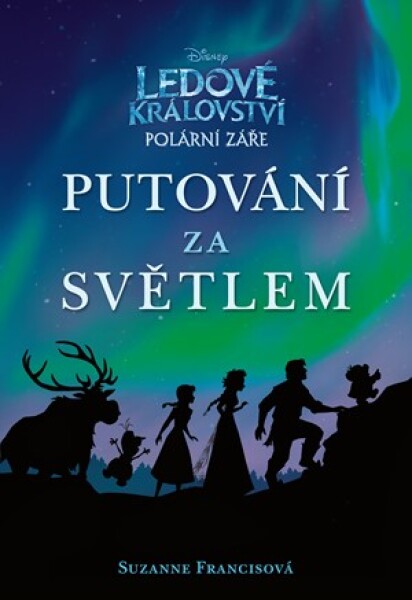 Disney
LEDOVÉ KRÁLOVSTVÍ
POLÁRNÍ ZÁŘE

PUTOVÁNÍ
ZA
SVĚTLEM

SUZANNE FRANCISOVÁ